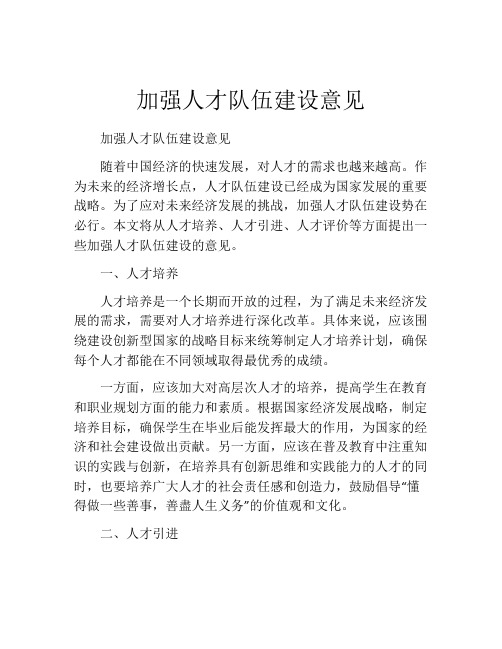 加强人才队伍建设意见

加强人才队伍建设意见

随着中国经济的快速发展，对人才的需求也越来越高。作为未来的经济增长点，人才队伍建设已经成为国家发展的重要战略。为了应对未来经济发展的挑战，加强人才队伍建设势在必行。本文将从人才培养、人才引进、人才评价等方面提出一些加强人才队伍建设的意见。

一、人才培养

人才培养是一个长期而开放的过程，为了满足未来经济发展的需求，需要对人才培养进行深化改革。具体来说，应该围绕建设创新型国家的战略目标来统筹制定人才培养计划，确保每个人才都能在不同领域取得最优秀的成绩。

一方面，应该加大对高层次人才的培养，提高学生在教育和职业规划方面的能力和素质。根据国家经济发展战略，制定培养目标，确保学生在毕业后能发挥最大的作用，为国家的经济和社会建设做出贡献。另一方面，应该在普及教育中注重知识的实践与创新，在培养具有创新思维和实践能力的人才的同时，也要培养广大人才的社会责任感和创造力，鼓励倡导“懂得做一些善事，善盡人生义务”的价值观和文化。

二、人才引进